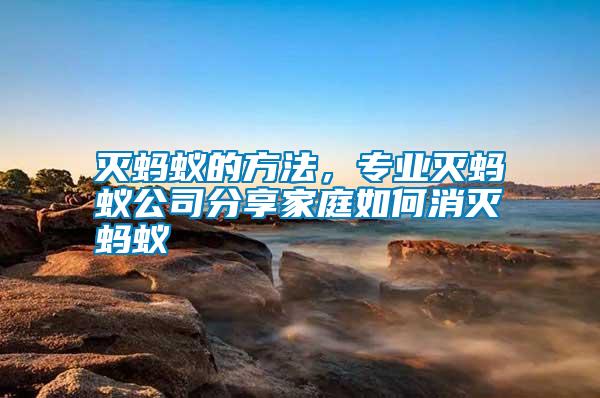 灭蚂蚁的方法，专业灭蚂蚁公司分享家庭如何消灭蚂蚁